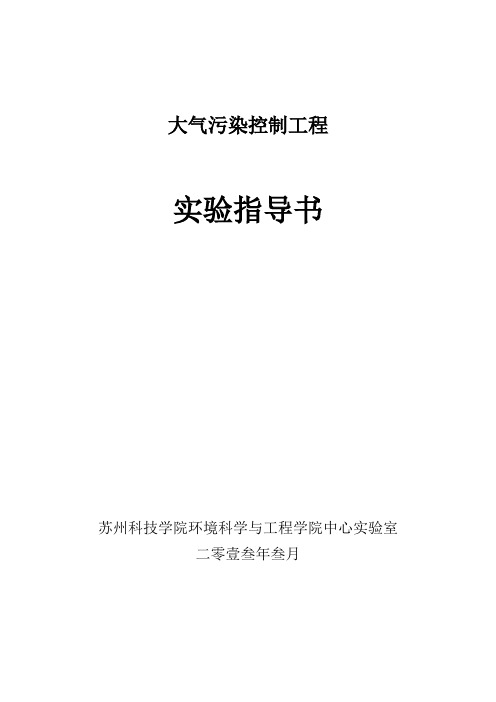 大气污染控制工程

实验指导书

苏州科技学院环境科学与工程学院中心实验室

二零壹叁年叁月